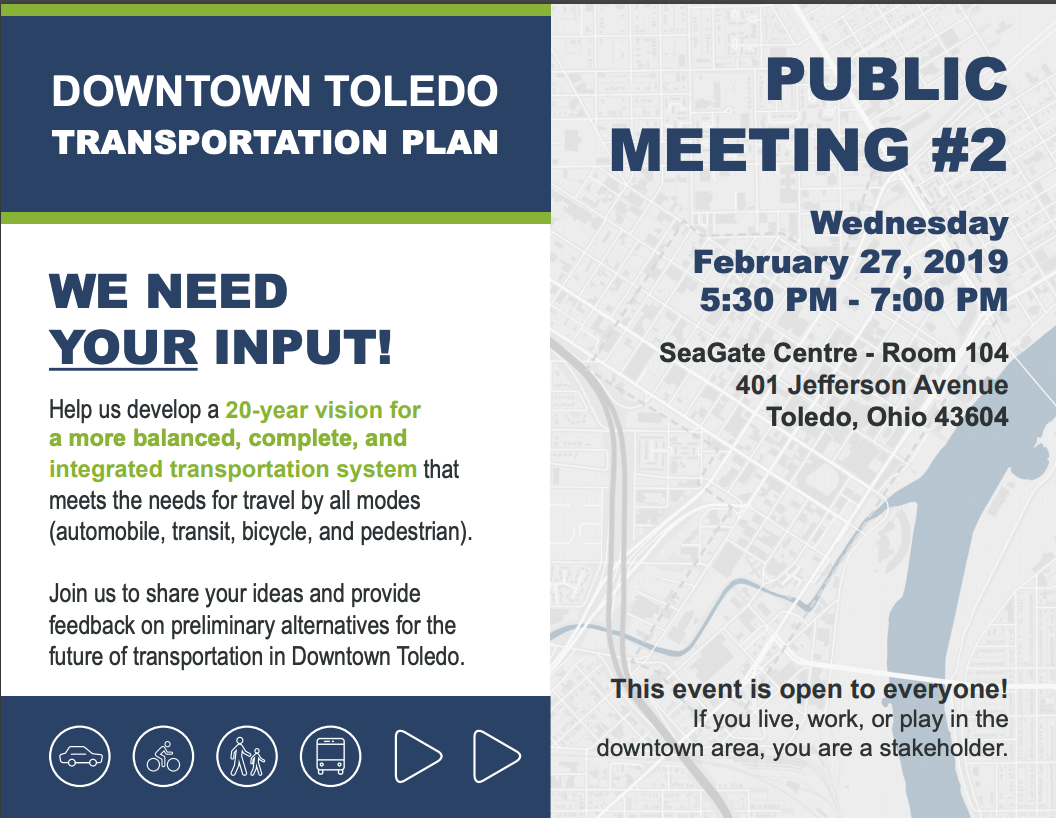 DOWNTOWN TOLEDO
TRANSPORTATION PLAN

WE NEED YOUR INPUT!

Help us develop a 20-year vision for a more balanced, complete, and integrated transportation system that meets the needs for travel by all modes (automobile, transit, bicycle, and pedestrian).

Join us to share your ideas and provide feedback on preliminary alternatives for the future of transportation in Downtown Toledo.

PUBLIC MEETING #2

Wednesday
February 27, 2019
5:30 PM - 7:00 PM

SeaGate Centre - Room 104
401 Jefferson Avenue
Toledo, Ohio 43604

This event is open to everyone!
If you live, work, or play in the downtown area, you are a stakeholder.